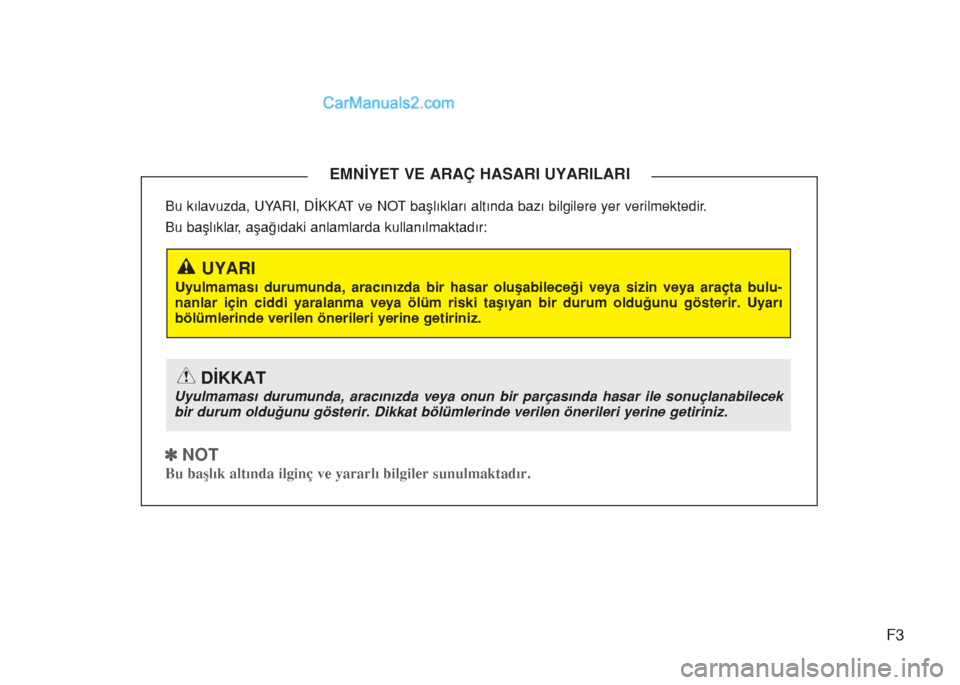 CarManuals2.com

EMNİYET VE ARAÇ HASARI UYARILARI

Bu kılavuzda, UYARI, DİKKAT ve NOT başlıkları altında bazı bilgilere yer verilmektedir.

Bu başlıklar, aşağıdaki anlamlarda kullanılmaktadır:

UYARI
Uyulmaması durumunda, aracınızda bir hasar oluşabileceği veya sizin veya araçta bulunanlar için ciddi yaralanma veya ölüm riski taşıyan bir durum olduğunu gösterir. Uyarı bölümlerinde verilen önerileri yerine getiriniz.

DİKKAT
Uyulmaması durumunda, aracınızda veya onun bir parçasında hasar ile sonuçlanabilecek bir durum olduğunu gösterir. Dikkat bölümlerinde verilen önerileri yerine getiriniz.

✽ NOT
Bu başlık altında ilginç ve yararlı bilgiler sunulmaktadır.

F3

carmanualsonline.info